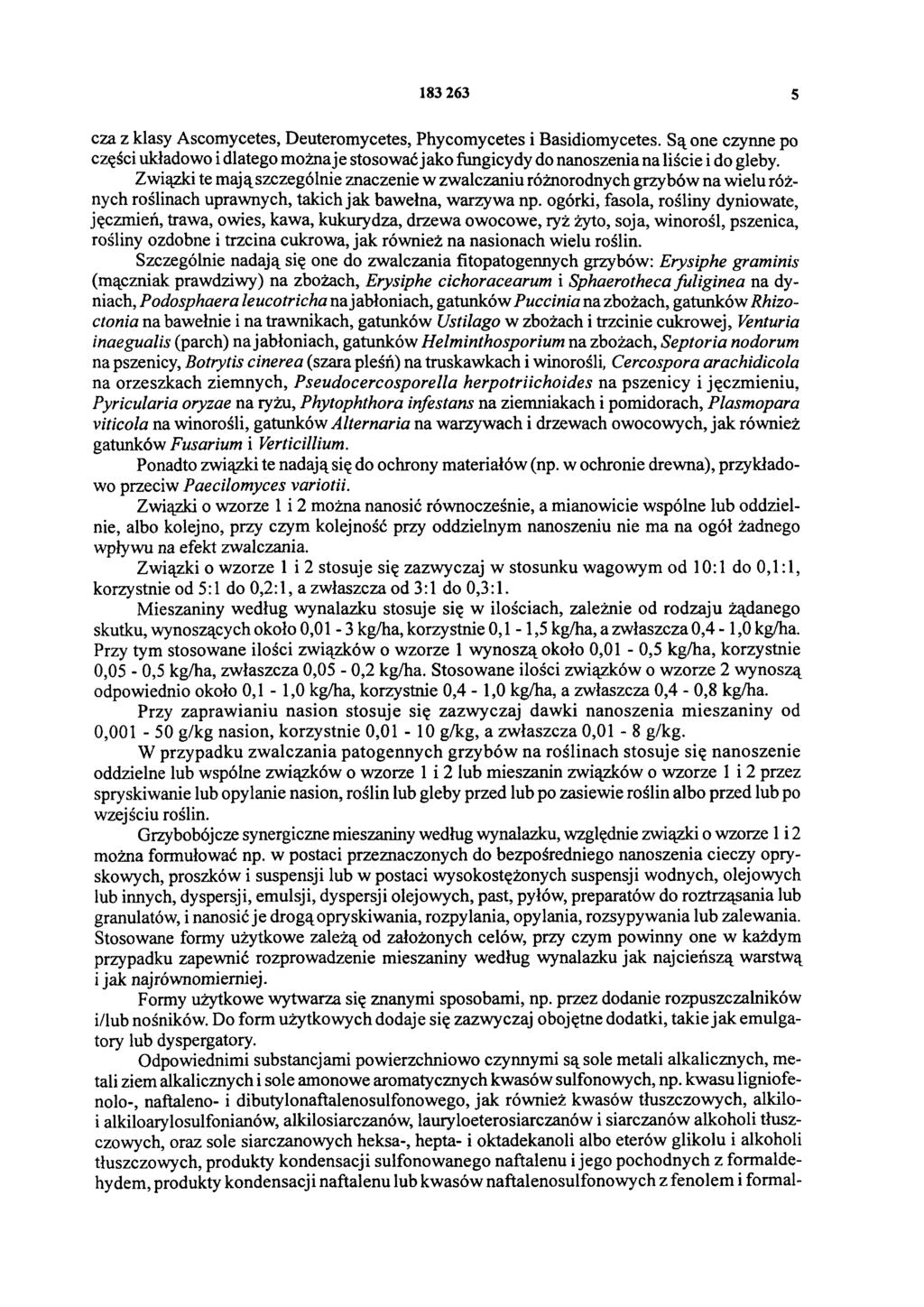 183 263 5

cza z klasy Ascomycetes, Deuteromycetes, Phycomycetes i Basidiomycetes. Są one czynne po części układowo i dlatego można je stosować jako fungicydy do nanoszenia na liście i do gleby.

Związki te mają szczególnie znaczenie w zwalczaniu różnorodnych grzybów na wielu różnych roślinach uprawnych, takich jak bawełna, warzywa np. ogórki, fasola, rośliny dyniowate, jęczmień, trawa, owies, kawa, kukurydza, drzewa owocowe, ryż żyto, soja, winorośl, pszenica, rośliny ozdobne i trzcina cukrowa, jak również na nasionach wielu roślin.

Szczególnie nadają się one do zwalczania fitopatogennych grzybów: Erysiphe graminis (mączniak prawdziwy) na zbożach, Erysiphe cichoracearum i Sphaerotheca fuliginea na dyniach, Podosphaera leucotricha na jabłoniach, gatunków Puccinia na zbożach, gatunków Rhizoctonia na bawełnie i na trawnikach, gatunków Ustilago w zbożach i trzcinie cukrowej, Venturia inaegualis (parch) na jabłoniach, gatunków Helminthosporium na zbożach, Septoria nodorum na pszenicy, Botrytis cinerea (szara pleśń) na truskawkach i winorośli, Cercospora arachidicola na orzeszkach ziemnych, Pseudocercosporella herpotriichoides na pszenicy i jęczmieniu, Pyricularia oryzae na ryżu, Phytophthora infestans na ziemniakach i pomidorach, Plasmopara viticola na winorośli, gatunków Alternaria na warzywach i drzewach owocowych, jak również gatunków Fusarium i Verticillium.

Ponadto związki te nadają się do ochrony materiałów (np. w ochronie drewna), przykładowo przeciw Paecilomyces variotii.

Związki o wzorze 1 i 2 można nanosić równocześnie, a mianowicie wspólne lub oddzielnie, albo kolejno, przy czym kolejność przy oddzielnym nanoszeniu nie ma na ogół żadnego wpływu na efekt zwalczania.

Związki o wzorze 1 i 2 stosuje się zazwyczaj w stosunku wagowym od 10:1 do 0,1:1, korzystnie od 5:1 do 0,2:1, a zwłaszcza od 3:1 do 0,3:1.

Mieszaniny według wynalazku stosuje się w ilościach, zależnie od rodzaju żądanego skutku, wynoszących około 0,01 - 3 kg/ha, korzystnie 0,1 - 1,5 kg/ha, a zwłaszcza 0,4 - 1,0 kg/ha. Przy tym stosowane ilości związków o wzorze 1 wynoszą około 0,01 - 0,5 kg/ha, korzystnie 0,05 - 0,5 kg/ha, zwłaszcza 0,05 - 0,2 kg/ha. Stosowane ilości związków o wzorze 2 wynoszą odpowiednio około 0,1 - 1,0 kg/ha, korzystnie 0,4 - 1,0 kg/ha, a zwłaszcza 0,4 - 0,8 kg/ha.

Przy zaprawianiu nasion stosuje się zazwyczaj dawki nanoszenia mieszaniny od 0,001 - 50 g/kg nasion, korzystnie 0,01 - 10 g/kg, a zwłaszcza 0,01 - 8 g/kg.

W przypadku zwalczania patogennych grzybów na roślinach stosuje się nanoszenie oddzielne lub wspólne związków o wzorze 1 i 2 lub mieszanin związków o wzorze 1 i 2 przez spryskiwanie lub opylanie nasion, roślin lub gleby przed lub po zasiewie roślin albo przed lub po wzejściu roślin.

Grzybobójcze synergiczne mieszaniny według wynalazku, względnie związki o wzorze 1 i 2 można formułować np. w postaci przeznaczonych do bezpośredniego nanoszenia cieczy opryskowych, proszków i suspensji lub w postaci wysokostężonych suspensji wodnych, olejowych lub innych, dyspersji, emulsji, dyspersji olejowych, past, pyłów, preparatów do roztrząsania lub granulatów, i nanosić je drogą opryskiwania, rozpylania, opylania, rozsypywania lub zalewania. Stosowane formy użytkowe zależą od założonych celów, przy czym powinny one w każdym przypadku zapewnić rozprowadzenie mieszaniny według wynalazku jak najcieńszą warstwą i jak najrównomierniej.

Formy użytkowe wytwarza się znanymi sposobami, np. przez dodanie rozpuszczalników i/lub nośników. Do form użytkowych dodaje się zazwyczaj obojętne dodatki, takie jak emulgatory lub dyspergatory.

Odpowiednimi substancjami powierzchniowo czynnymi są sole metali alkalicznych, metali ziem alkalicznych i sole amonowe aromatycznych kwasów sulfonowych, np. kwasu ligniofenolo-, naftaleno- i dibutylonaftalenosulfonowego, jak również kwasów tłuszczowych, alkilo- i alkiloarylosulfonianów, alkilosiarczanów, lauryloeterosiarczanów i siarczanów alkoholi tłuszczowych, oraz sole siarczanowych heksa-, hepta- i oktadekanoli albo eterów glikolu i alkoholi tłuszczowych, produkty kondensacji sulfonowanego naftalenu i jego pochodnych z formaldehydem, produkty kondensacji naftalenu lub kwasów naftalenosulfonowych z fenolem i formal-